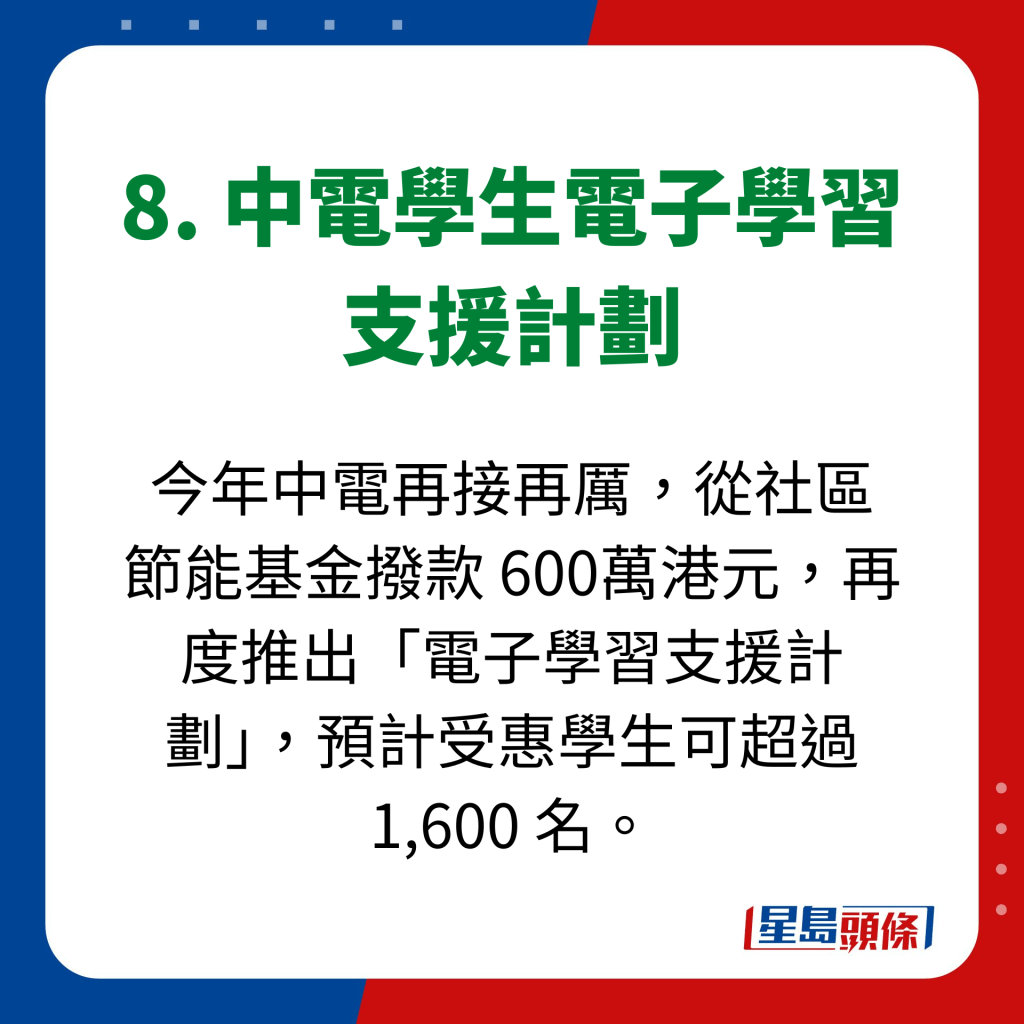 8. 中電學生電子學習支援計劃

今年中電再接再厲，從社區節能基金撥款 600萬港元，再度推出「電子學習支援計劃」，預計受惠學生可超過 1,600 名。

星島頭條